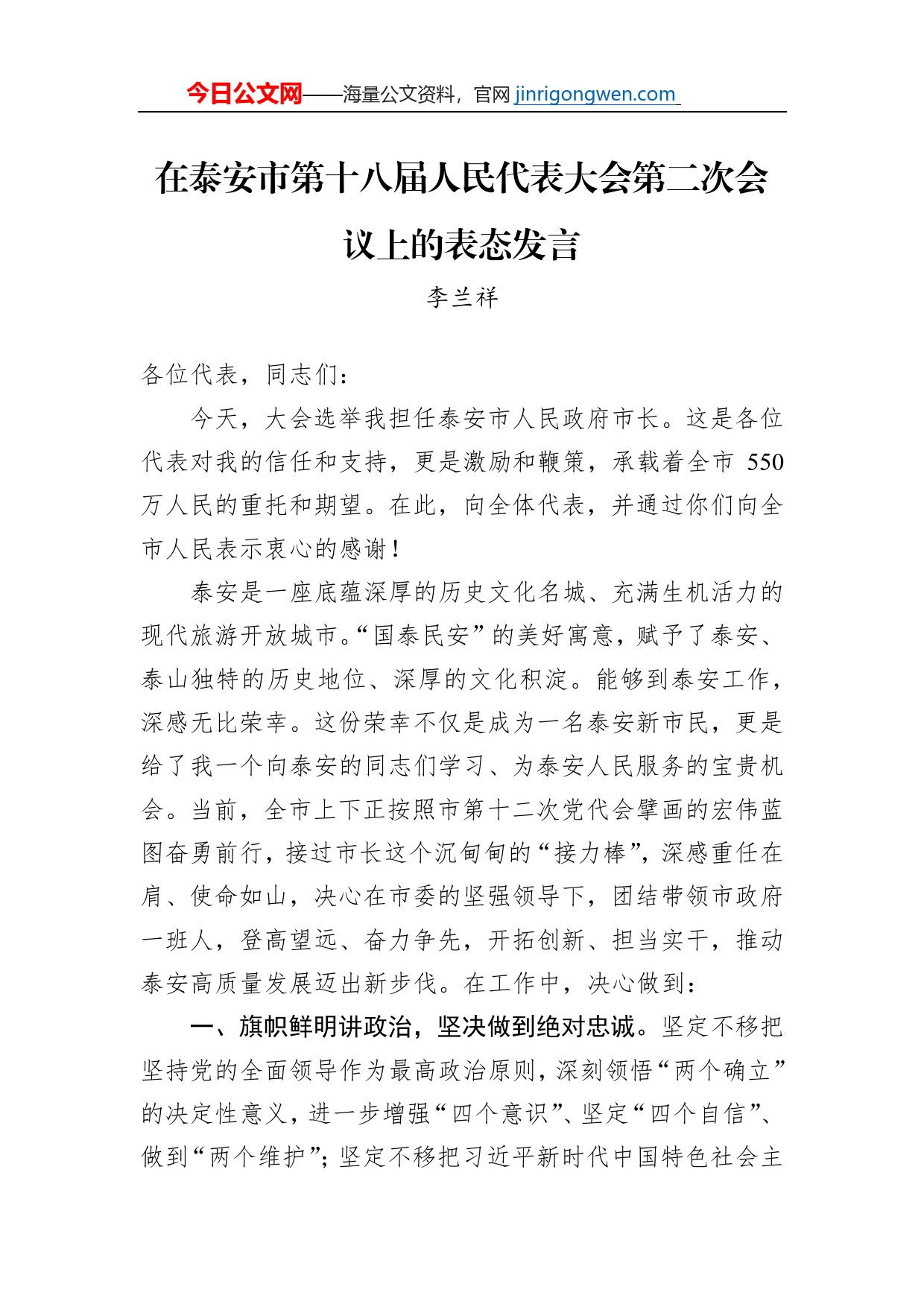 今日公文网——海量公文资料，官网 jinrigongwen.com

在泰安市第十八届人民代表大会第二次会议上的表态发言

李兰祥

各位代表，同志们：

今天，大会选举我担任泰安市人民政府市长。这是各位代表对我的信任和支持，更是激励和鞭策，承载着全市 550 万人民的重托和期望。在此，向全体代表，并通过你们向全市人民表示衷心的感谢！

泰安是一座底蕴深厚的历史文化名城、充满生机活力的现代旅游开放城市。“国泰民安”的美好寓意，赋予了泰安、泰山独特的历史地位、深厚的文化积淀。能够到泰安工作，深感无比荣幸。这份荣幸不仅是成为一名泰安新市民，更是给了我一个向泰安的同志们学习、为泰安人民服务的宝贵机会。当前，全市上下正按照市第十二次党代会擘画的宏伟蓝图奋勇前行，接过市长这个沉甸甸的“接力棒”，深感重任在肩、使命如山，决心在市委的坚强领导下，团结带领市政府一班人，登高望远、奋力争先，开拓创新、担当实干，推动泰安高质量发展迈出新步伐。在工作中，决心做到：

一、旗帜鲜明讲政治，坚决做到绝对忠诚。坚定不移把坚持党的全面领导作为最高政治原则，深刻领悟“两个确立”的决定性意义，进一步增强“四个意识”、坚定“四个自信”、做到“两个维护”；坚定不移把习近平新时代中国特色社会主